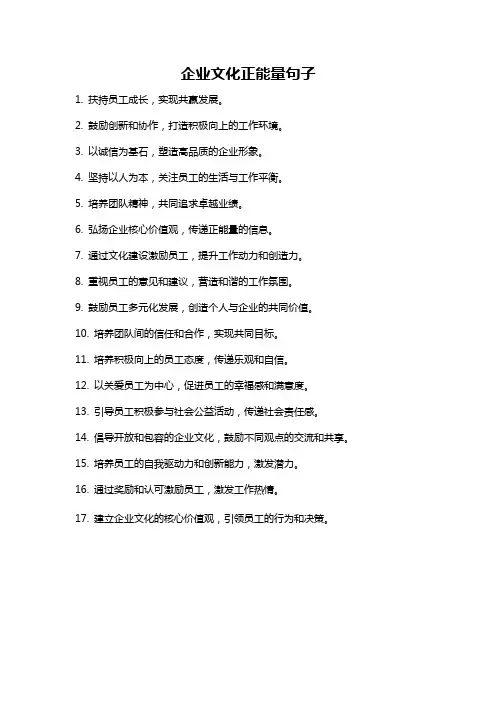 企业文化正能量句子

1. 扶持员工成长，实现共赢发展。

2. 鼓励创新和协作，打造积极向上的工作环境。

3. 以诚信为基石，塑造高品质的企业形象。

4. 坚持以人为本，关注员工的生活与工作平衡。

5. 培养团队精神，共同追求卓越业绩。

6. 弘扬企业核心价值观，传递正能量的信息。

7. 通过文化建设激励员工，提升工作动力和创造力。

8. 重视员工的意见和建议，营造和谐的工作氛围。

9. 鼓励员工多元化发展，创造个人与企业的共同价值。

10. 培养团队间的信任和合作，实现共同目标。

11. 培养积极向上的员工态度，传递乐观和自信。

12. 以关爱员工为中心，促进员工的幸福感和满意度。

13. 引导员工积极参与社会公益活动，传递社会责任感。

14. 倡导开放和包容的企业文化，鼓励不同观点的交流和共享。

15. 培养员工的自我驱动力和创新能力，激发潜力。

16. 通过奖励和认可激励员工，激发工作热情。

17. 建立企业文化的核心价值观，引领员工的行为和决策。